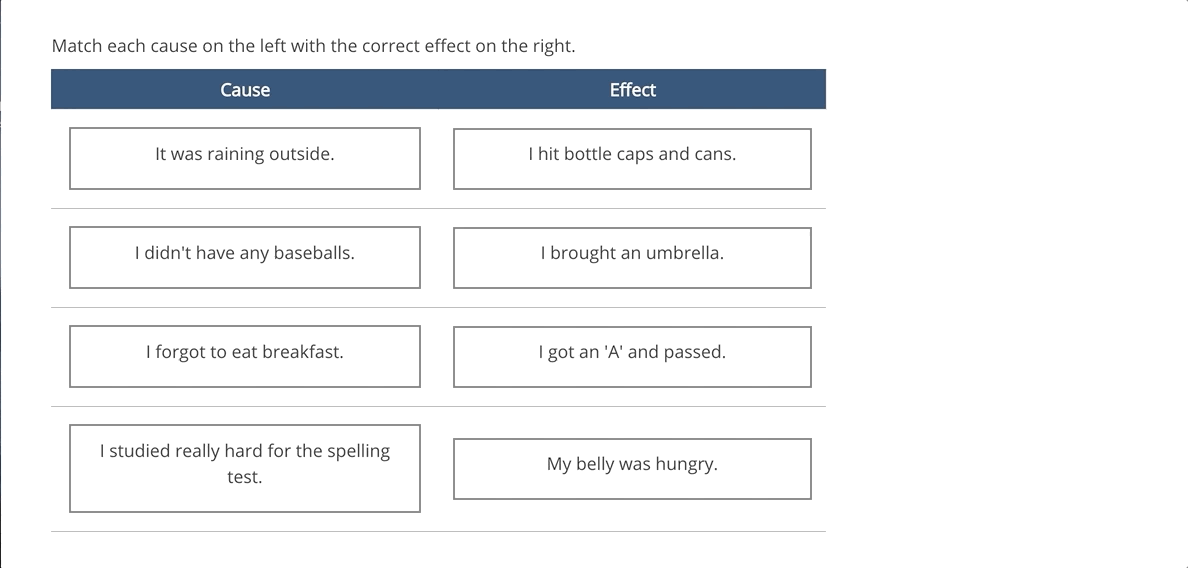 Match each cause on the left with the correct effect on the right.

| Cause | Effect |
|---|---|
| It was raining outside. | I hit bottle caps and cans. |
| I didn't have any baseballs. | I brought an umbrella. |
| I forgot to eat breakfast. | I got an 'A' and passed. |
| I studied really hard for the spelling test. | My belly was hungry. |